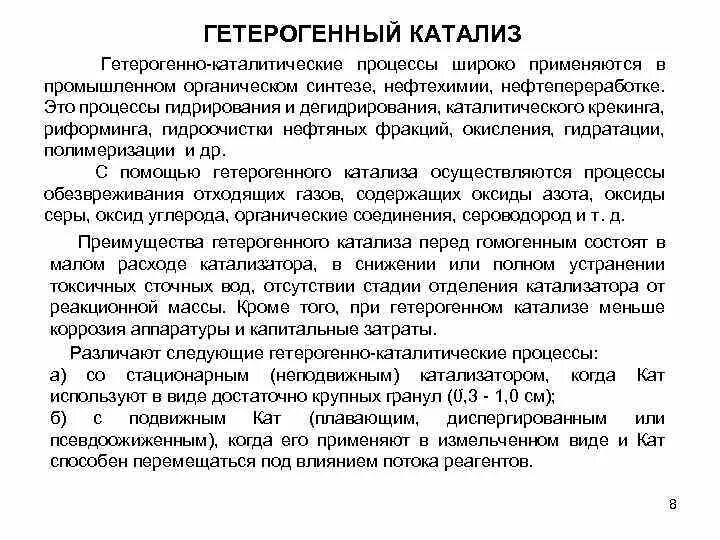 ГЕТЕРОГЕННЫЙ КАТАЛИЗ

Гетерогенно-каталитические процессы широко применяются в промышленном органическом синтезе, нефтехимии, нефтепереработке. Это процессы гидрирования и дегидрирования, каталитического крекинга, риформинга, гидроочистки нефтяных фракций, окисления, гидратации, полимеризации и др.

С помощью гетерогенного катализа осуществляются процессы обезвреживания отходящих газов, содержащих оксиды азота, оксиды серы, оксид углерода, органические соединения, сероводород и т. д.

Преимущества гетерогенного катализа перед гомогенным состоят в малом расходе катализатора, в снижении или полном устранении токсичных сточных вод, отсутствии стадии отделения катализатора от реакционной массы. Кроме того, при гетерогенном катализе меньше коррозия аппаратуры и капитальные затраты.

Различают следующие гетерогенно-каталитические процессы:
а) со стационарным (неподвижным) катализатором, когда Кат используют в виде достаточно крупных гранул (0,3 - 1,0 см);
б) с подвижным Кат (плавающим, диспергированным или псевдоожиженным), когда его применяют в измельченном виде и Кат способен перемещаться под влиянием потока реагентов.

8